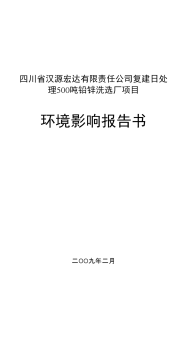 四川省汉源宏达有限责任公司复建日处理500吨铅锌洗选厂项目

环境影响报告书

二〇〇九年二月